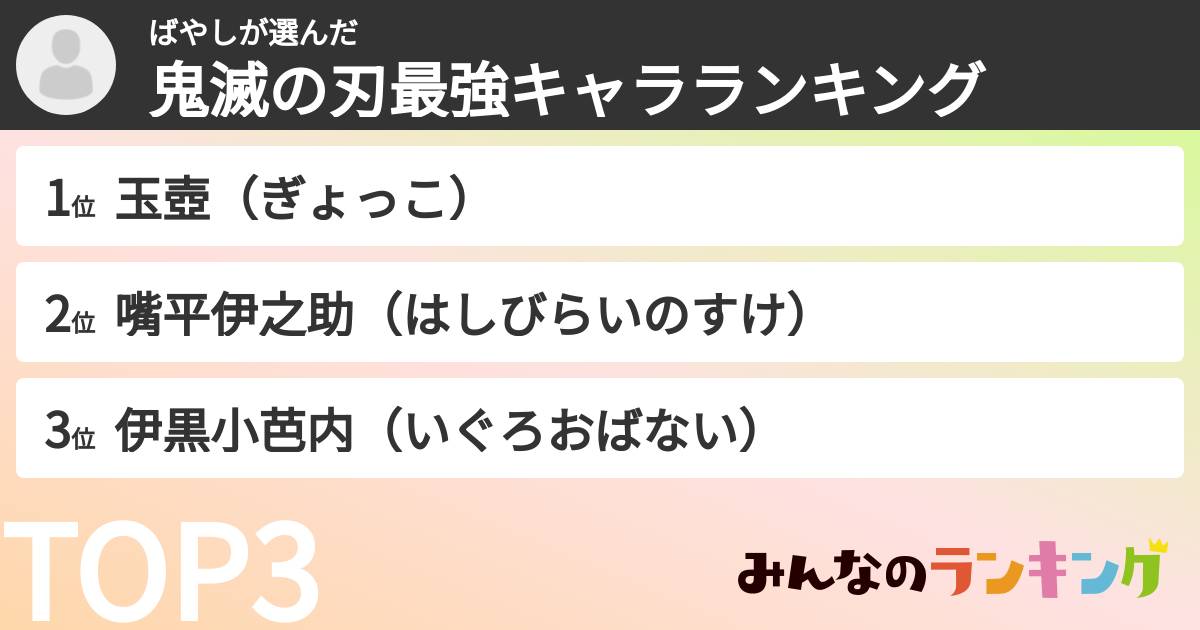 ばやしが選んだ
鬼滅の刃最強キャラランキング

1位 玉壺（ぎょっこ）

2位 嘴平伊之助（はしびらいのすけ）

3位 伊黒小芭内（いぐろおばない）

TOP3

みんなのランキング